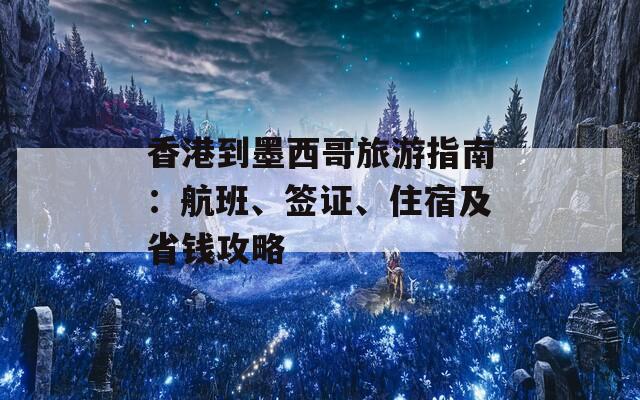 香港到墨西哥旅游指南：航班、签证、住宿及省钱攻略